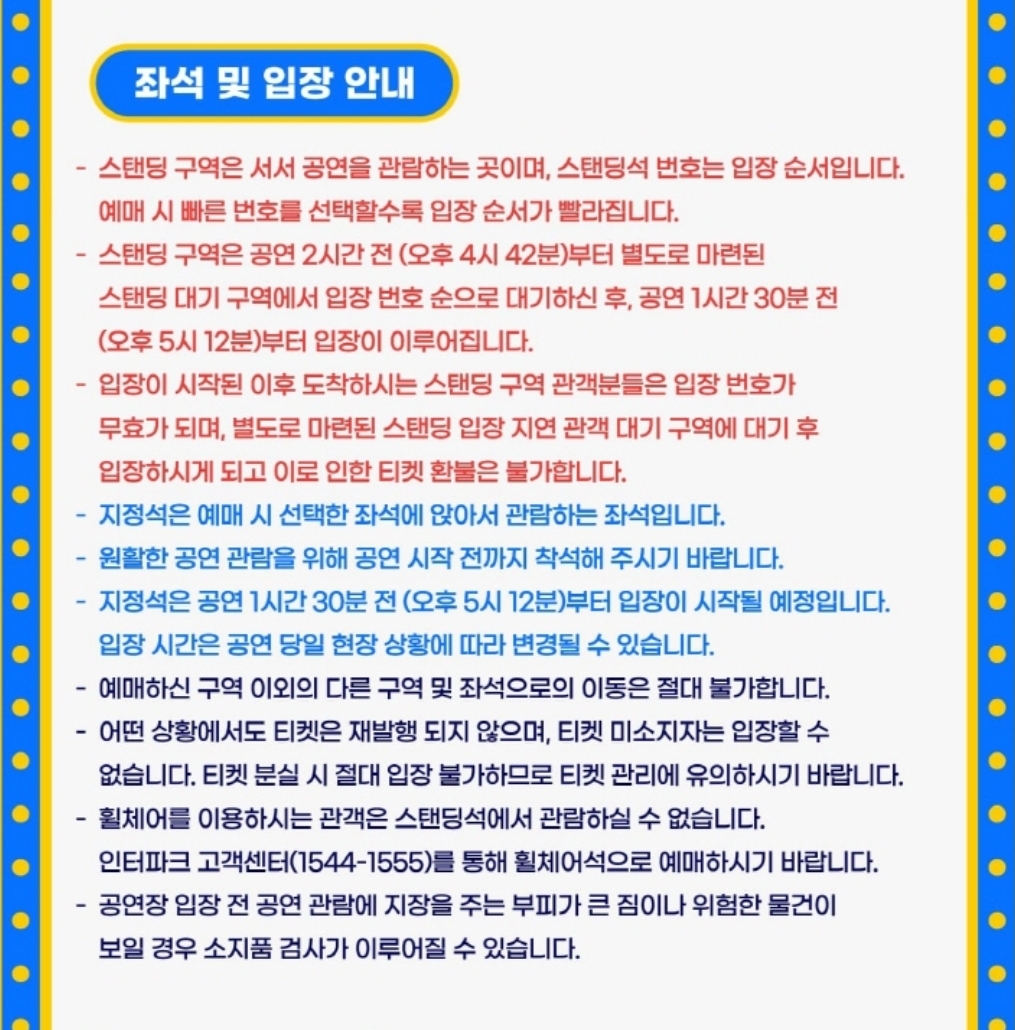 좌석 및 입장 안내

- 스탠딩 구역은 서서 공연을 관람하는 곳이며, 스탠딩석 번호는 입장 순서입니다. 예매 시 빠른 번호를 선택할수록 입장 순서가 빨라집니다.
- 스탠딩 구역은 공연 2시간 전 (오후 4시 42분)부터 별도로 마련된 스탠딩 대기 구역에서 입장 번호 순으로 대기하신 후, 공연 1시간 30분 전 (오후 5시 12분)부터 입장이 이루어집니다.
- 입장이 시작된 이후 도착하시는 스탠딩 구역 관객분들은 입장 번호가 무효가 되며, 별도로 마련된 스탠딩 입장 지연 관객 대기 구역에 대기 후 입장하시게 되고 이로 인한 티켓 환불은 불가합니다.
- 지정석은 예매 시 선택한 좌석에 앉아서 관람하는 좌석입니다.
- 원활한 공연 관람을 위해 공연 시작 전까지 착석해 주시기 바랍니다.
- 지정석은 공연 1시간 30분 전 (오후 5시 12분)부터 입장이 시작될 예정입니다. 입장 시간은 공연 당일 현장 상황에 따라 변경될 수 있습니다.
- 예매하신 구역 이외의 다른 구역 및 좌석으로의 이동은 절대 불가합니다.
- 어떤 상황에서도 티켓은 재발행 되지 않으며, 티켓 미소지자는 입장할 수 없습니다. 티켓 분실 시 절대 입장 불가하므로 티켓 관리에 유의하시기 바랍니다.
- 휠체어를 이용하시는 관객은 스탠딩석에서 관람하실 수 없습니다. 인터파크 고객센터(1544-1555)를 통해 휠체어석으로 예매하시기 바랍니다.
- 공연장 입장 전 공연 관람에 지장을 주는 부피가 큰 짐이나 위험한 물건이 보일 경우 소지품 검사가 이루어질 수 있습니다.